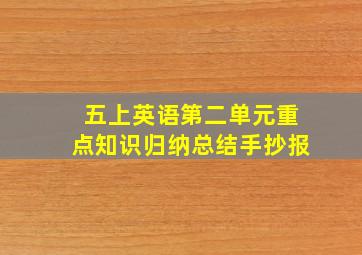 五上英语第二单元重点知识归纳总结手抄报